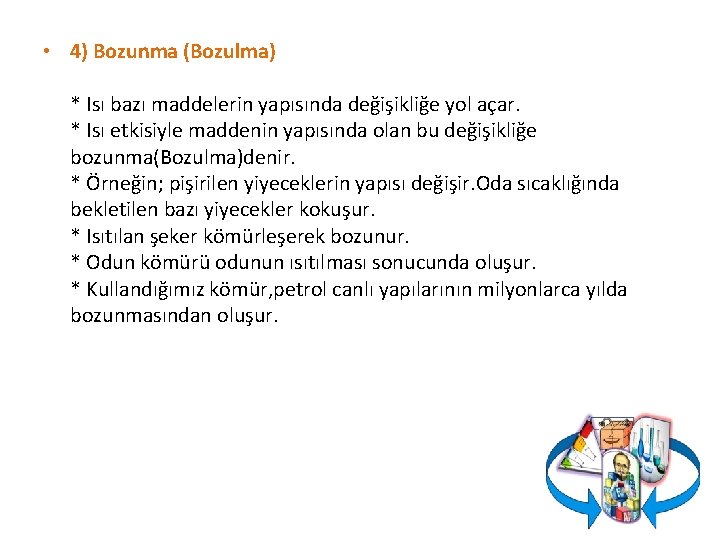 • 4) Bozunma (Bozulma)

* Isı bazı maddelerin yapısında değişikliğe yol açar.
* Isı etkisiyle maddenin yapısında olan bu değişikliğe bozunma(Bozulma)denir.
* Örneğin; pişirilen yiyeceklerin yapısı değişir.Oda sıcaklığında bekletilen bazı yiyecekler kokuşur.
* Isıtılan şeker kömürleşerek bozunur.
* Odun kömürü odunun ısıtılması sonucunda oluşur.
* Kullandığımız kömür,petrol canlı yapılarının milyonlarca yılda bozunmasından oluşur.